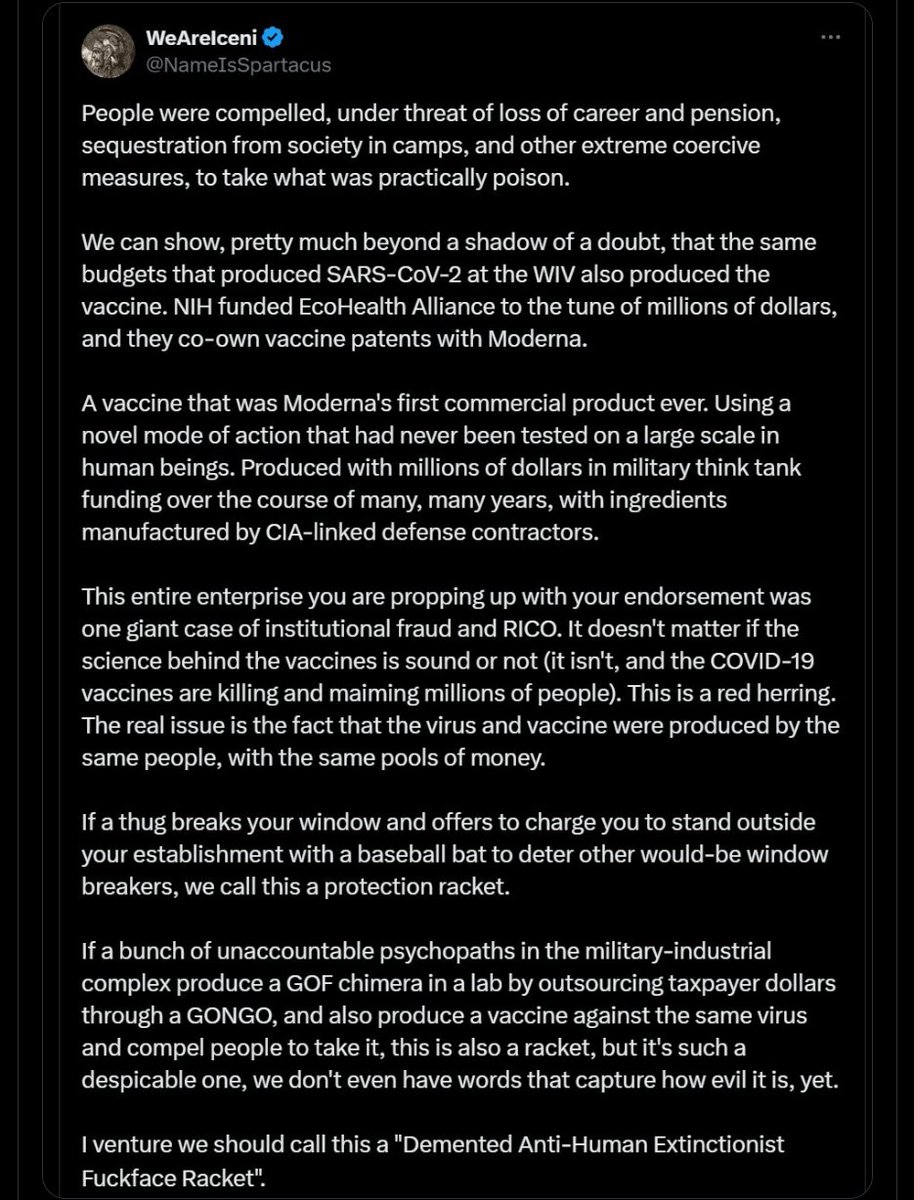 WeAreIceni
@NameIsSpartacus

People were compelled, under threat of loss of career and pension, sequestration from society in camps, and other extreme coercive measures, to take what was practically poison.

We can show, pretty much beyond a shadow of a doubt, that the same budgets that produced SARS-CoV-2 at the WIV also produced the vaccine. NIH funded EcoHealth Alliance to the tune of millions of dollars, and they co-own vaccine patents with Moderna.

A vaccine that was Moderna's first commercial product ever. Using a novel mode of action that had never been tested on a large scale in human beings. Produced with millions of dollars in military think tank funding over the course of many, many years, with ingredients manufactured by CIA-linked defense contractors.

This entire enterprise you are propping up with your endorsement was one giant case of institutional fraud and RICO. It doesn't matter if the science behind the vaccines is sound or not (it isn't, and the COVID-19 vaccines are killing and maiming millions of people). This is a red herring. The real issue is the fact that the virus and vaccine were produced by the same people, with the same pools of money.

If a thug breaks your window and offers to charge you to stand outside your establishment with a baseball bat to deter other would-be window breakers, we call this a protection racket.

If a bunch of unaccountable psychopaths in the military-industrial complex produce a GOF chimera in a lab by outsourcing taxpayer dollars through a GONGO, and also produce a vaccine against the same virus and compel people to take it, this is also a racket, but it's such a despicable one, we don't even have words that capture how evil it is, yet.

I venture we should call this a "Demented Anti-Human Extinctionist Fuckface Racket".